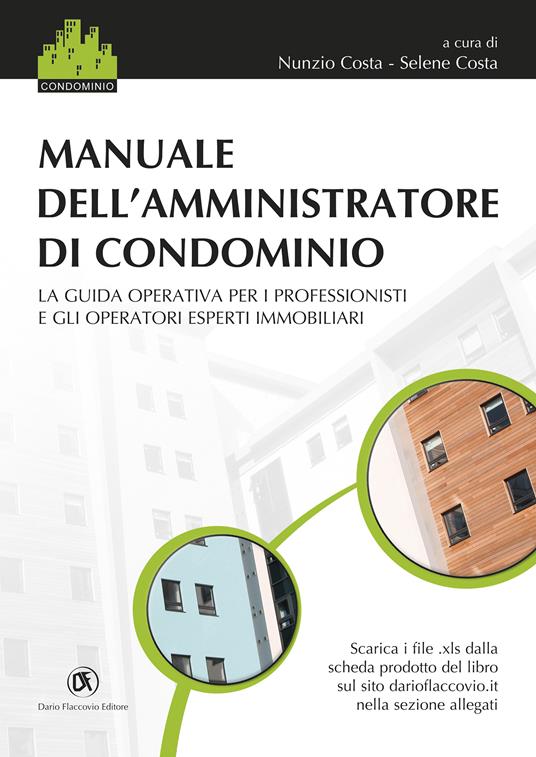 CONDOMINIO

a cura di
Nunzio Costa - Selene Costa

MANUALE
DELL'AMMINISTRATORE
DI CONDOMINIO

LA GUIDA OPERATIVA PER I PROFESSIONISTI
E GLI OPERATORI ESPERTI IMMOBILIARI

Scarica i file .xls dalla scheda prodotto del libro sul sito darioflaccovio.it nella sezione allegati

DF
Dario Flaccovio Editore